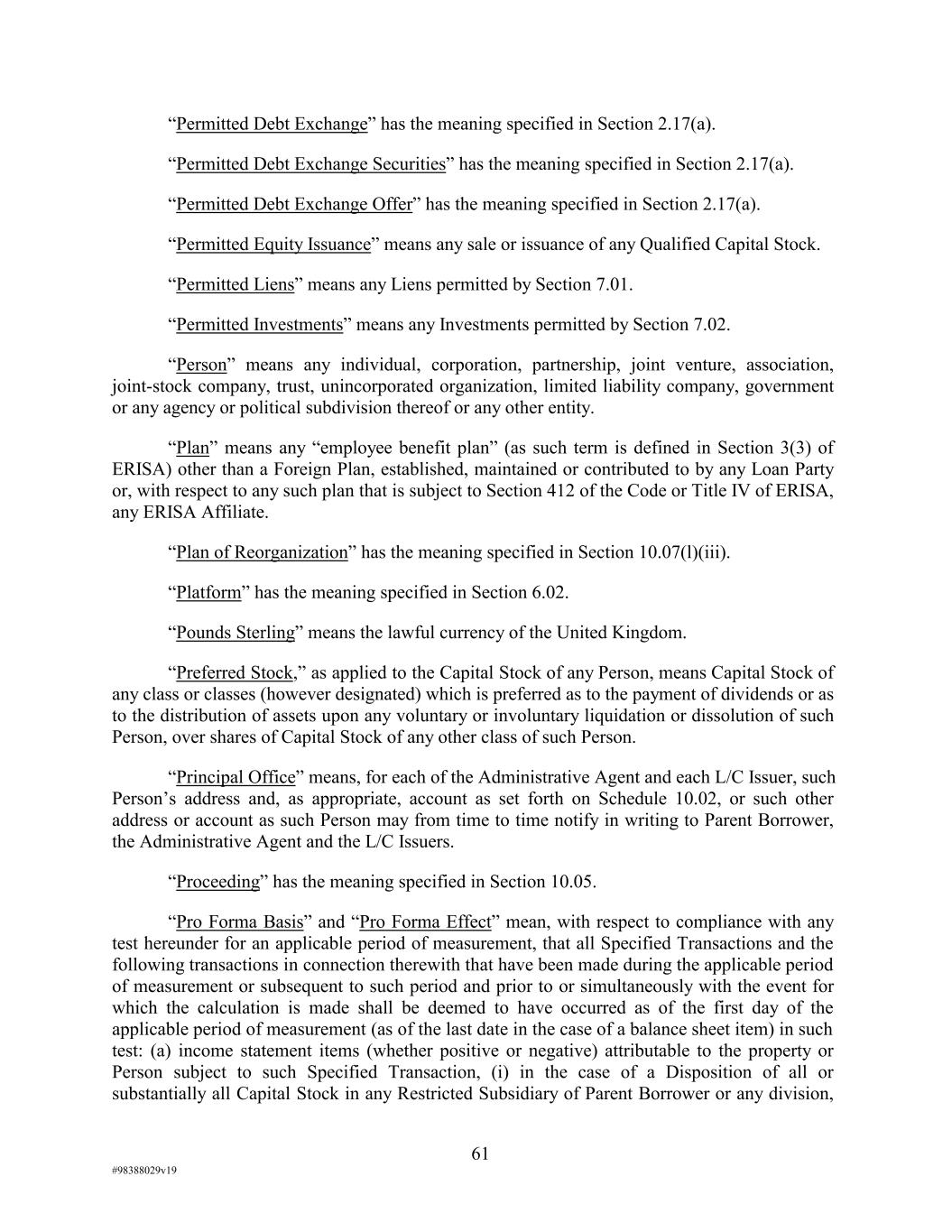 “Permitted Debt Exchange” has the meaning specified in Section 2.17(a).

“Permitted Debt Exchange Securities” has the meaning specified in Section 2.17(a).

“Permitted Debt Exchange Offer” has the meaning specified in Section 2.17(a).

“Permitted Equity Issuance” means any sale or issuance of any Qualified Capital Stock.

“Permitted Liens” means any Liens permitted by Section 7.01.

“Permitted Investments” means any Investments permitted by Section 7.02.

“Person” means any individual, corporation, partnership, joint venture, association, joint-stock company, trust, unincorporated organization, limited liability company, government or any agency or political subdivision thereof or any other entity.

“Plan” means any “employee benefit plan” (as such term is defined in Section 3(3) of ERISA) other than a Foreign Plan, established, maintained or contributed to by any Loan Party or, with respect to any such plan that is subject to Section 412 of the Code or Title IV of ERISA, any ERISA Affiliate.

“Plan of Reorganization” has the meaning specified in Section 10.07(l)(iii).

“Platform” has the meaning specified in Section 6.02.

“Pounds Sterling” means the lawful currency of the United Kingdom.

“Preferred Stock,” as applied to the Capital Stock of any Person, means Capital Stock of any class or classes (however designated) which is preferred as to the payment of dividends or as to the distribution of assets upon any voluntary or involuntary liquidation or dissolution of such Person, over shares of Capital Stock of any other class of such Person.

“Principal Office” means, for each of the Administrative Agent and each L/C Issuer, such Person’s address and, as appropriate, account as set forth on Schedule 10.02, or such other address or account as such Person may from time to time notify in writing to Parent Borrower, the Administrative Agent and the L/C Issuers.

“Proceeding” has the meaning specified in Section 10.05.

“Pro Forma Basis” and “Pro Forma Effect” mean, with respect to compliance with any test hereunder for an applicable period of measurement, that all Specified Transactions and the following transactions in connection therewith that have been made during the applicable period of measurement or subsequent to such period and prior to or simultaneously with the event for which the calculation is made shall be deemed to have occurred as of the first day of the applicable period of measurement (as of the last date in the case of a balance sheet item) in such test: (a) income statement items (whether positive or negative) attributable to the property or Person subject to such Specified Transaction, (i) in the case of a Disposition of all or substantially all Capital Stock in any Restricted Subsidiary of Parent Borrower or any division,

61

#98388029v19